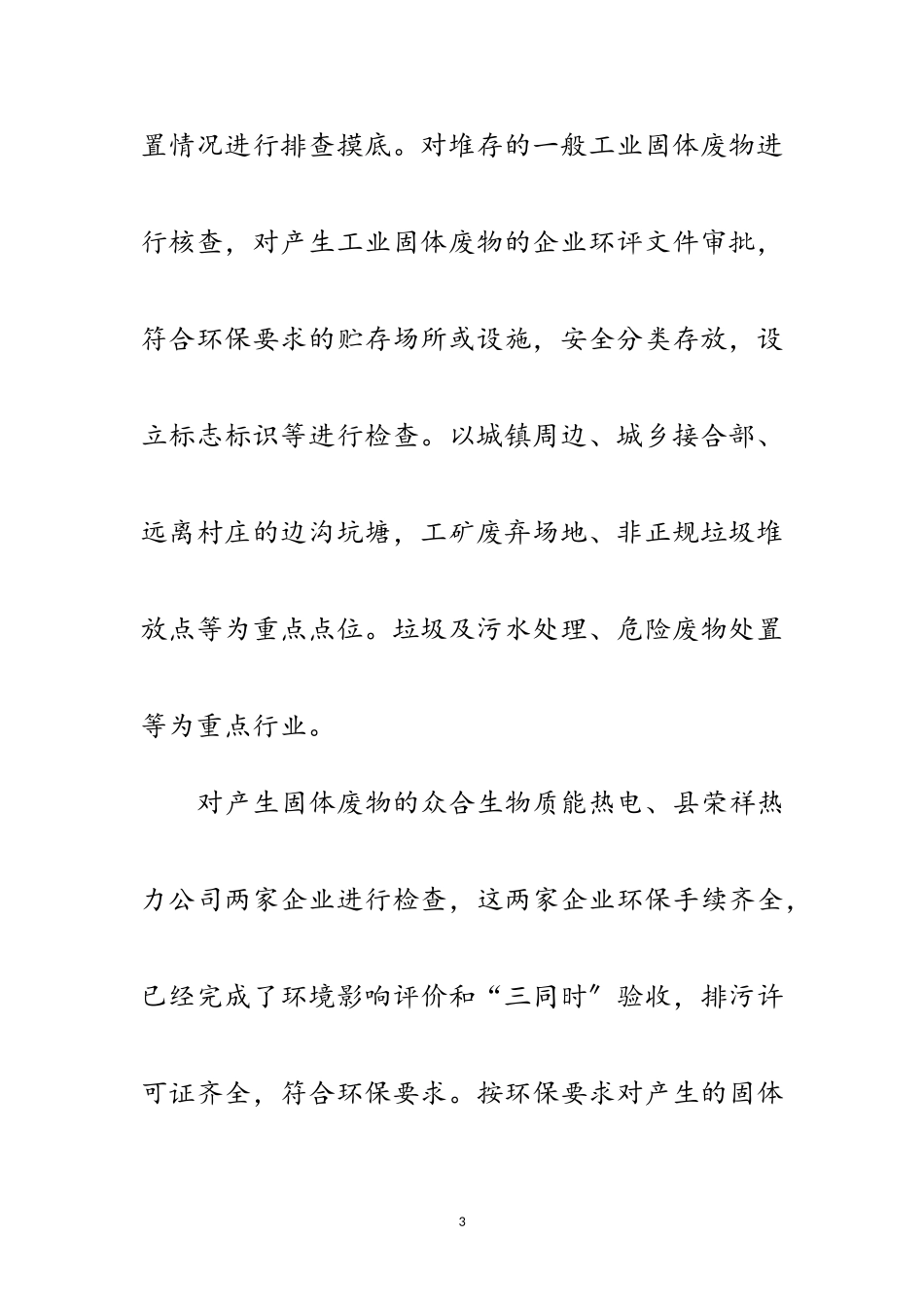 置情况进行排查摸底。对堆存的一般工业固体废物进行核查，对产生工业固体废物的企业环评文件审批，符合环保要求的贮存场所或设施，安全分类存放，设立标志标识等进行检查。以城镇周边、城乡接合部、远离村庄的边沟坑塘，工矿废弃场地、非正规垃圾堆放点等为重点点位。垃圾及污水处理、危险废物处置等为重点行业。

对产生固体废物的众合生物质能热电、县荣祥热力公司两家企业进行检查，这两家企业环保手续齐全，已经完成了环境影响评价和“三同时”验收，排污许可证齐全，符合环保要求。按环保要求对产生的固体

3